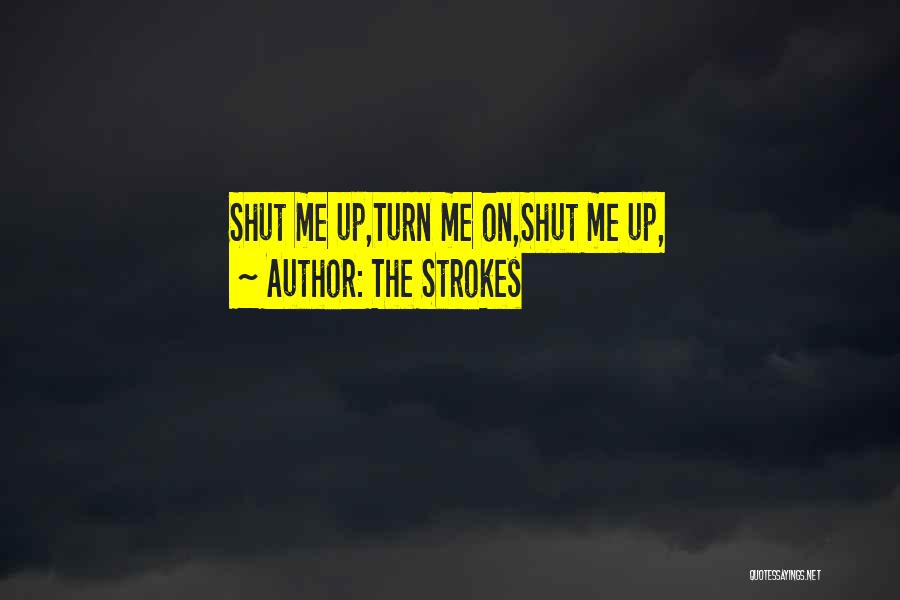 SHUT ME UP,TURN ME ON,SHUT ME UP,

~ AUTHOR: THE STROKES

QUOTESSAYINGS.NET